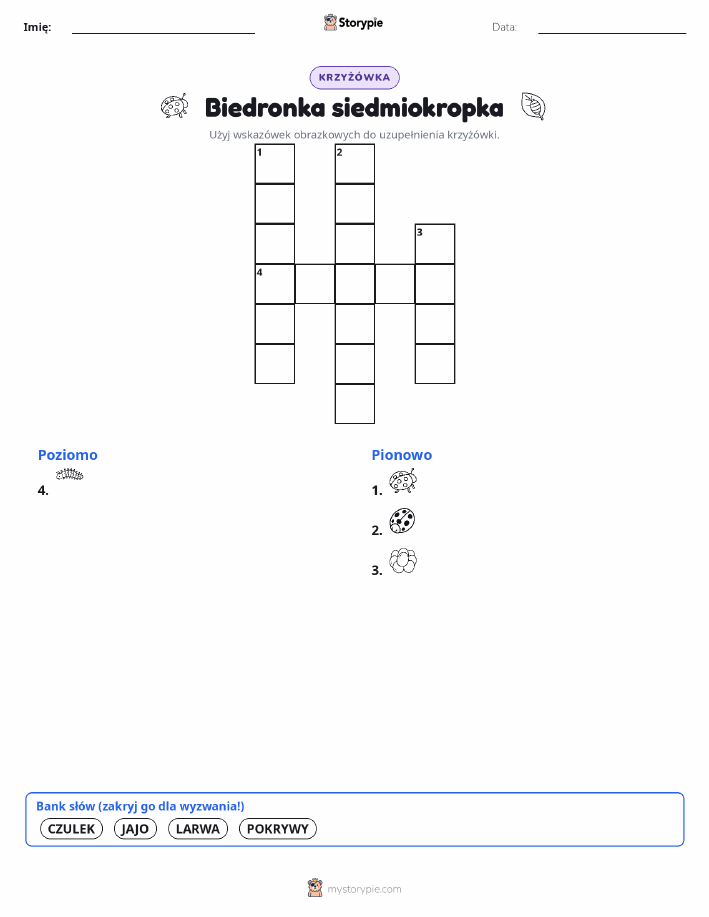 Imię: Storypie Data:

KRZYŻÓWKA

Biedronka siedmiokropka

Użyj wskazówek obrazkowych do uzupełnienia krzyżówki.

1 2 3 4

Poziomo

4.

Pionowo

1.

2.

3.

Bank słów (zakryj go dla wyzwania!)

CZULEK JAJO LARWA POKRYWY

mystorypie.com